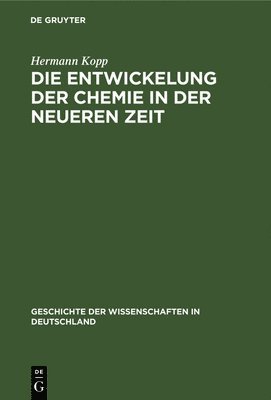 DE GRUYTER

Hermann Kopp

DIE ENTWICKELUNG DER CHEMIE IN DER NEUEREN ZEIT

GESCHICHTE DER WISSENSCHAFTEN IN DEUTSCHLAND

DE
G